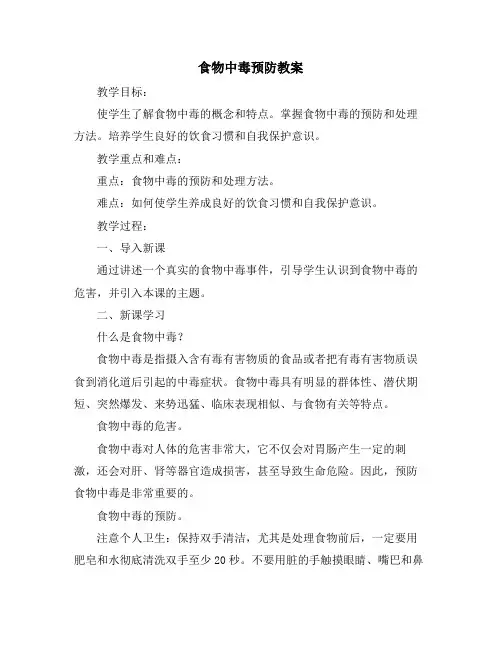 食物中毒预防教案

教学目标：

使学生了解食物中毒的概念和特点。掌握食物中毒的预防和处理方法。培养学生良好的饮食习惯和自我保护意识。

教学重点和难点：

重点：食物中毒的预防和处理方法。

难点：如何使学生养成良好的饮食习惯和自我保护意识。

教学过程：

一、导入新课

通过讲述一个真实的食物中毒事件，引导学生认识到食物中毒的危害，并引入本课的主题。

二、新课学习

什么是食物中毒？

食物中毒是指摄入含有毒有害物质的食品或者把有毒有害物质误食到消化道后引起的中毒症状。食物中毒具有明显的群体性、潜伏期短、突然爆发、来势迅猛、临床表现相似、与食物有关等特点。

食物中毒的危害。

食物中毒对人体的危害非常大，它不仅会对胃肠产生一定的刺激，还会对肝、肾等器官造成损害，甚至导致生命危险。因此，预防食物中毒是非常重要的。

食物中毒的预防。

注意个人卫生：保持双手清洁，尤其是处理食物前后，一定要用肥皂和水彻底清洗双手至少20秒。不要用脏的手触摸眼睛、嘴巴和鼻